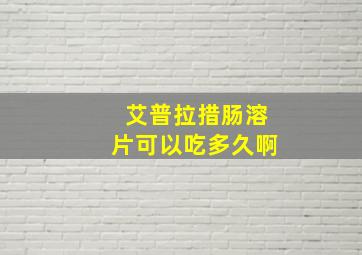 艾普拉措肠溶片可以吃多久啊